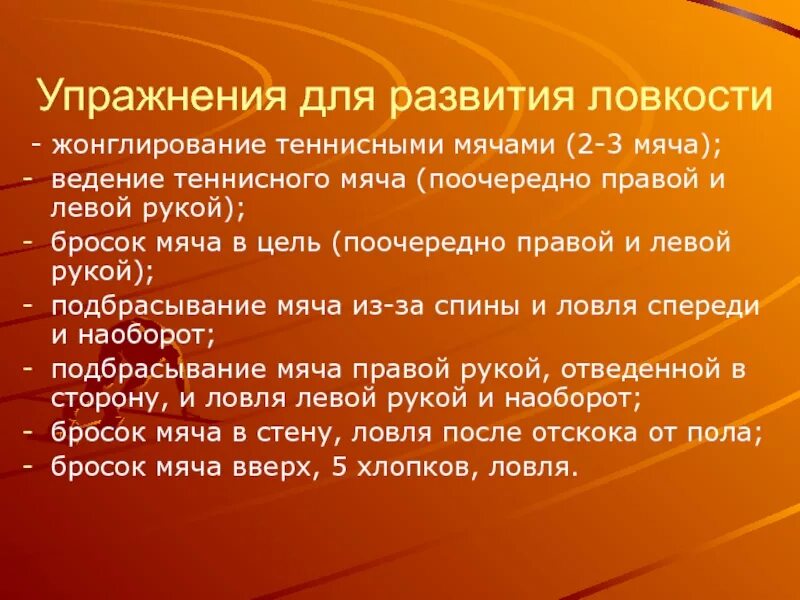 Упражнения для развития ловкости

- жонглирование теннисными мячами (2-3 мяча);
- ведение теннисного мяча (поочередно правой и левой рукой);
- бросок мяча в цель (поочередно правой и левой рукой);
- подбрасывание мяча из-за спины и ловля спереди и наоборот;
- подбрасывание мяча правой рукой, отведенной в сторону, и ловля левой рукой и наоборот;
- бросок мяча в стену, ловля после отскока от пола;
- бросок мяча вверх, 5 хлопков, ловля.